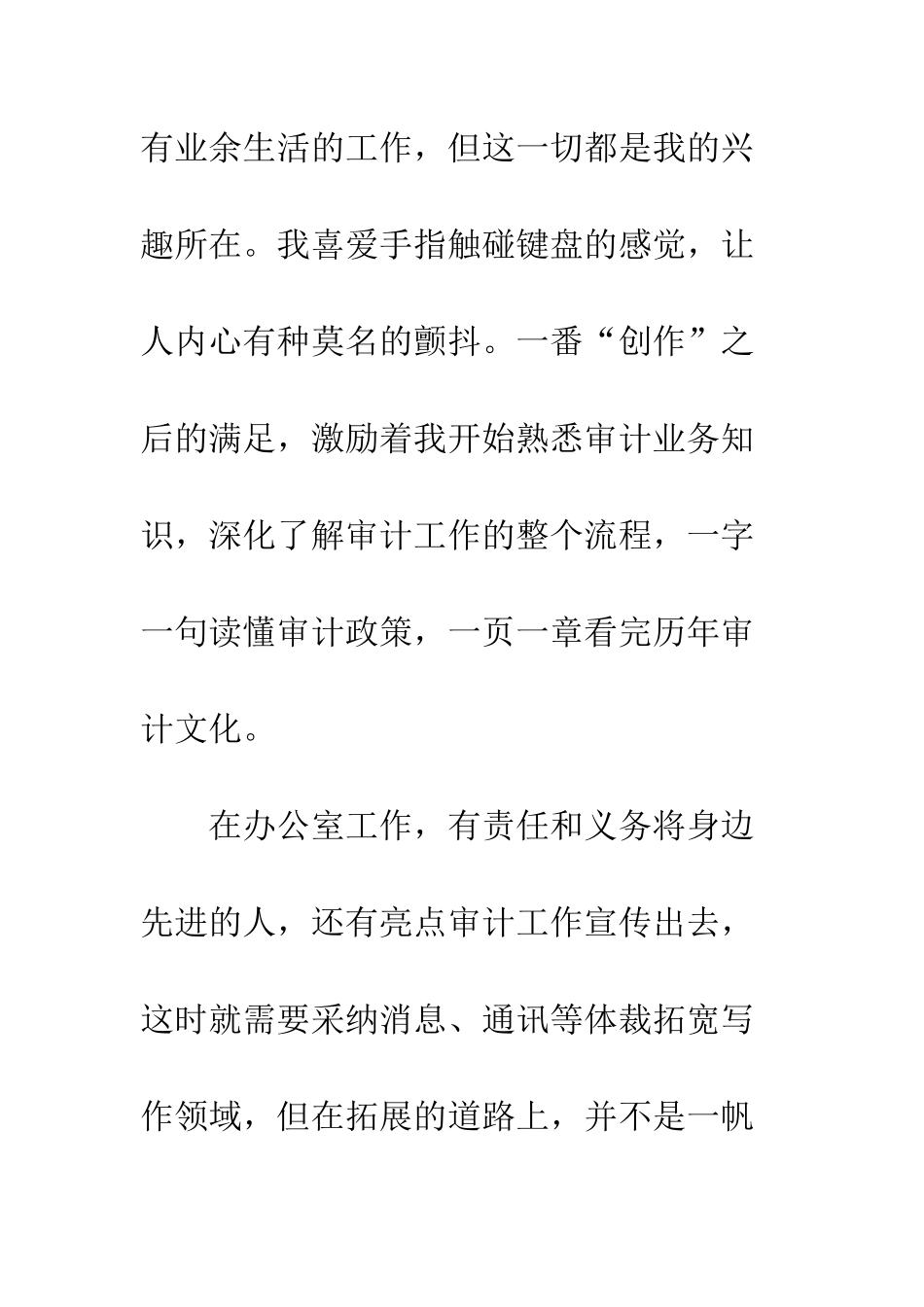 有业余生活的工作，但这一切都是我的兴趣所在。我喜爱手指触碰键盘的感觉，让人内心有种莫名的颤抖。一番“创作”之后的满足，激励着我开始熟悉审计业务知识，深化了解审计工作的整个流程，一字一句读懂审计政策，一页一章看完历年审计文化。

在办公室工作，有责任和义务将身边先进的人，还有亮点审计工作宣传出去，这时就需要采纳消息、通讯等体裁拓宽写作领域，但在拓展的道路上，并不是一帆